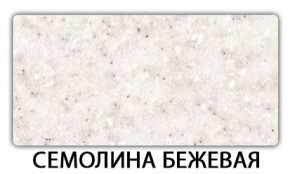 СЕМОЛИНА БЕЖЕВАЯ